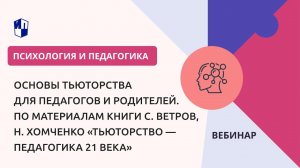 ПСИХОЛОГИЯ И ПЕДАГОГИКА

ОСНОВЫ ТЬЮТОРСТВА ДЛЯ ПЕДАГОГОВ И РОДИТЕЛЕЙ. ПО МАТЕРИАЛАМ КНИГИ С. ВЕТРОВ, Н. ХОМЧЕНКО «ТЬЮТОРСТВО — ПЕДАГОГИКА 21 ВЕКА»

ВЕБИНАР